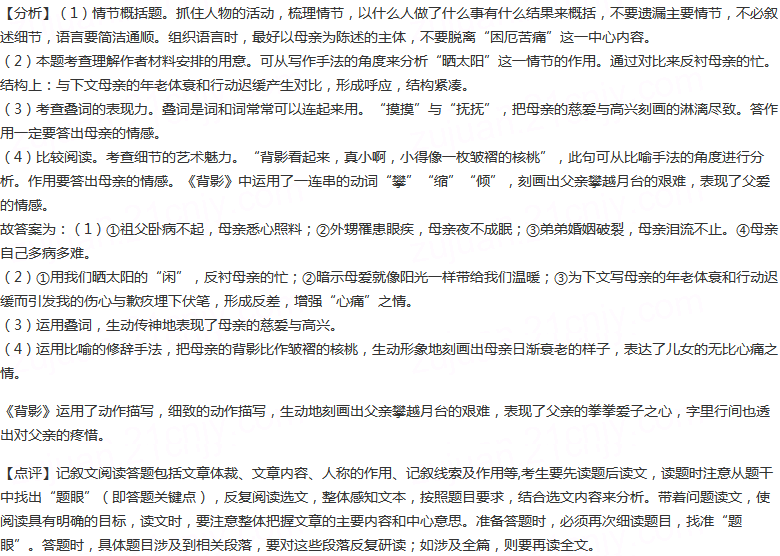 【分析】（1）情节概括题。抓住人物的活动，梳理情节，以什么人做了什么事有什么结果来概括，不要遗漏主要情节，不必叙述细节，语言要简洁通顺。组织语言时，最好以母亲为陈述的主体，不要脱离“困厄苦痛”这一中心内容。

（2）本题考查理解作者材料安排的用意。可从写作手法的角度来分析“晒太阳”这一情节的作用。通过对比来反衬母亲的忙。结构上：与下文母亲的年老体衰和行动迟缓产生对比，形成呼应，结构紧凑。

（3）考查叠词的表现力。叠词是词和词常常可以连起来用。“摸摸”与“抚抚”，把母亲的慈爱与高兴刻画的淋漓尽致。答作用一定要答出母亲的情感。

（4）比较阅读。考查细节的艺术魅力。“背影看起来，真小啊，小得像一枚皱褶的核桃”，此句可从比喻手法的角度进行分析。作用要答出母亲的情感。《背影》中运用了一连串的动词“攀”“缩”“倾”，刻画出父亲攀越月台的艰难，表现了父爱的情感。

故答案为：（1）①祖父卧病不起，母亲悉心照料；②外甥罹患眼疾，母亲夜不成眠；③弟弟婚姻破裂，母亲泪流不止。④母亲自己多病多难。

（2）①用我们晒太阳的“闲”，反衬母亲的忙；②暗示母爱就像阳光一样带给我们温暖；③为下文写母亲的年老体衰和行动迟缓而引发我的伤心与歉疚埋下伏笔，形成反差，增强“心痛”之情。

（3）运用叠词，生动传神地表现了母亲的慈爱与高兴。

（4）运用比喻的修辞手法，把母亲的背影比作皱褶的核桃，生动形象地刻画出母亲日渐衰老的样子，表达了儿女的无比心痛之情。

《背影》运用了动作描写，细致的动作描写，生动地刻画出父亲攀越月台的艰难，表现了父亲的拳拳爱子之心，字里行间也透出对父亲的疼惜。

【点评】记叙文阅读答题包括文章体裁、文章内容、人称的作用、记叙线索及作用等,考生要先读题后读文，读题时注意从题干中找出“题眼”（即答题关键点），反复阅读选文，整体感知文本，按照题目要求，结合选文内容来分析。带着问题读文，使阅读具有明确的目标，读文时，要注意整体把握文章的主要内容和中心意思。准备答题时，必须再次细读题目，找准“题眼”。答题时，具体题目涉及到相关段落，要对这些段落反复研读；如涉及全篇，则要再读全文。